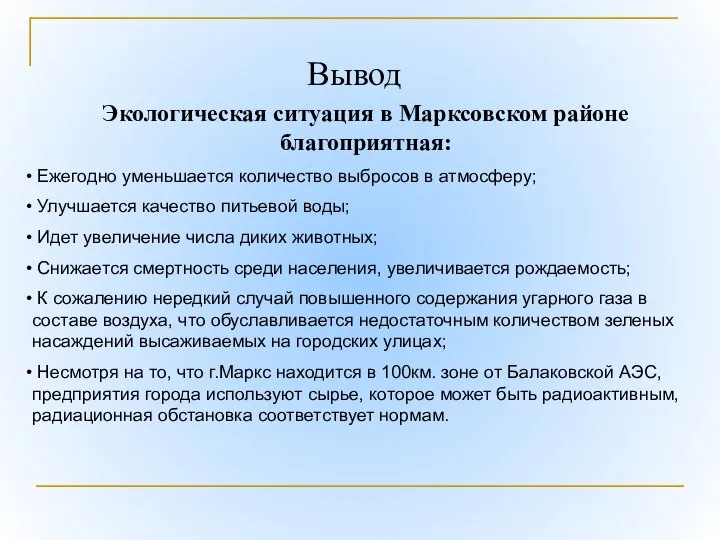 Вывод

Экологическая ситуация в Марксовском районе благоприятная:

• Ежегодно уменьшается количество выбросов в атмосферу;

• Улучшается качество питьевой воды;

• Идет увеличение числа диких животных;

• Снижается смертность среди населения, увеличивается рождаемость;

• К сожалению нередкий случай повышенного содержания угарного газа в составе воздуха, что обуславливается недостаточным количеством зеленых насаждений высаживаемых на городских улицах;

• Несмотря на то, что г.Маркс находится в 100км. зоне от Балаковской АЭС, предприятия города используют сырье, которое может быть радиоактивным, радиационная обстановка соответствует нормам.